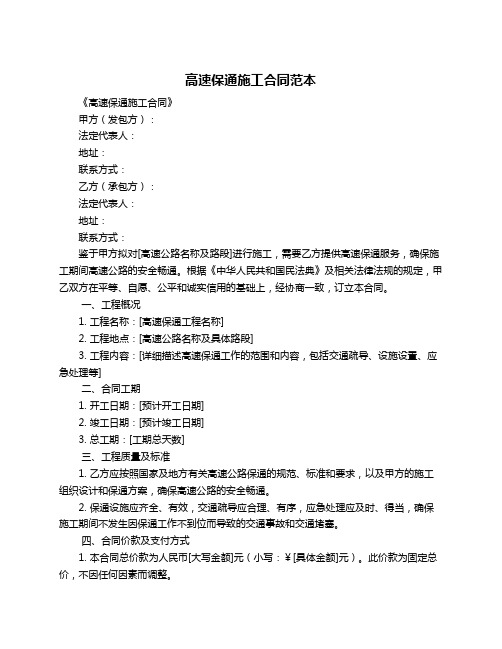 高速保通施工合同范本

《高速保通施工合同》

甲方（发包方）：

法定代表人：

地址：

联系方式：

乙方（承包方）：

法定代表人：

地址：

联系方式：

鉴于甲方拟对[高速公路名称及路段]进行施工，需要乙方提供高速保通服务，确保施工期间高速公路的安全畅通。根据《中华人民共和国民法典》及相关法律法规的规定，甲乙双方在平等、自愿、公平和诚实信用的基础上，经协商一致，订立本合同。

一、工程概况

1. 工程名称：[高速保通工程名称]

2. 工程地点：[高速公路名称及具体路段]

3. 工程内容：[详细描述高速保通工作的范围和内容，包括交通疏导、设施设置、应急处理等]

二、合同工期

1. 开工日期：[预计开工日期]

2. 竣工日期：[预计竣工日期]

3. 总工期：[工期总天数]

三、工程质量及标准

1. 乙方应按照国家及地方有关高速公路保通的规范、标准和要求，以及甲方的施工组织设计和保通方案，确保高速公路的安全畅通。

2. 保通设施应齐全、有效，交通疏导应合理、有序，应急处理应及时、得当，确保施工期间不发生因保通工作不到位而导致的交通事故和交通堵塞。

四、合同价款及支付方式

1. 本合同总价款为人民币[大写金额]元（小写：¥[具体金额]元）。此价款为固定总价，不因任何因素而调整。